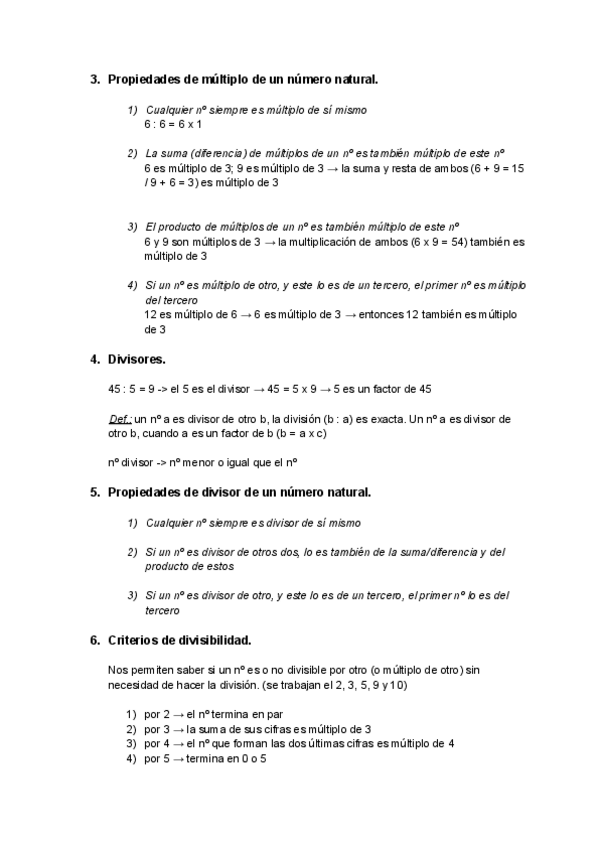 3. Propiedades de múltiplo de un número natural.

1) Cualquier nº siempre es múltiplo de sí mismo
6 : 6 = 6 x 1

2) La suma (diferencia) de múltiplos de un nº es también múltiplo de este nº
6 es múltiplo de 3; 9 es múltiplo de 3 → la suma y resta de ambos (6 + 9 = 15 / 9 + 6 = 3) es múltiplo de 3

3) El producto de múltiplos de un nº es también múltiplo de este nº
6 y 9 son múltiplos de 3 → la multiplicación de ambos (6 x 9 = 54) también es múltiplo de 3

4) Si un nº es múltiplo de otro, y este lo es de un tercero, el primer nº es múltiplo del tercero
12 es múltiplo de 6 → 6 es múltiplo de 3 → entonces 12 también es múltiplo de 3

4. Divisores.

45 : 5 = 9 -> el 5 es el divisor → 45 = 5 x 9 → 5 es un factor de 45

Def.: un nº a es divisor de otro b, la división (b : a) es exacta. Un nº a es divisor de otro b, cuando a es un factor de b (b = a x c)

nº divisor -> nº menor o igual que el nº

5. Propiedades de divisor de un número natural.

1) Cualquier nº siempre es divisor de sí mismo

2) Si un nº es divisor de otros dos, lo es también de la suma/diferencia y del producto de estos

3) Si un nº es divisor de otro, y este lo es de un tercero, el primer nº lo es del tercero

6. Criterios de divisibilidad.

Nos permiten saber si un nº es o no divisible por otro (o múltiplo de otro) sin necesidad de hacer la división. (se trabajan el 2, 3, 5, 9 y 10)

1) por 2 → el nº termina en par
2) por 3 → la suma de sus cifras es múltiplo de 3
3) por 4 → el nº que forman las dos últimas cifras es múltiplo de 4
4) por 5 → termina en 0 o 5